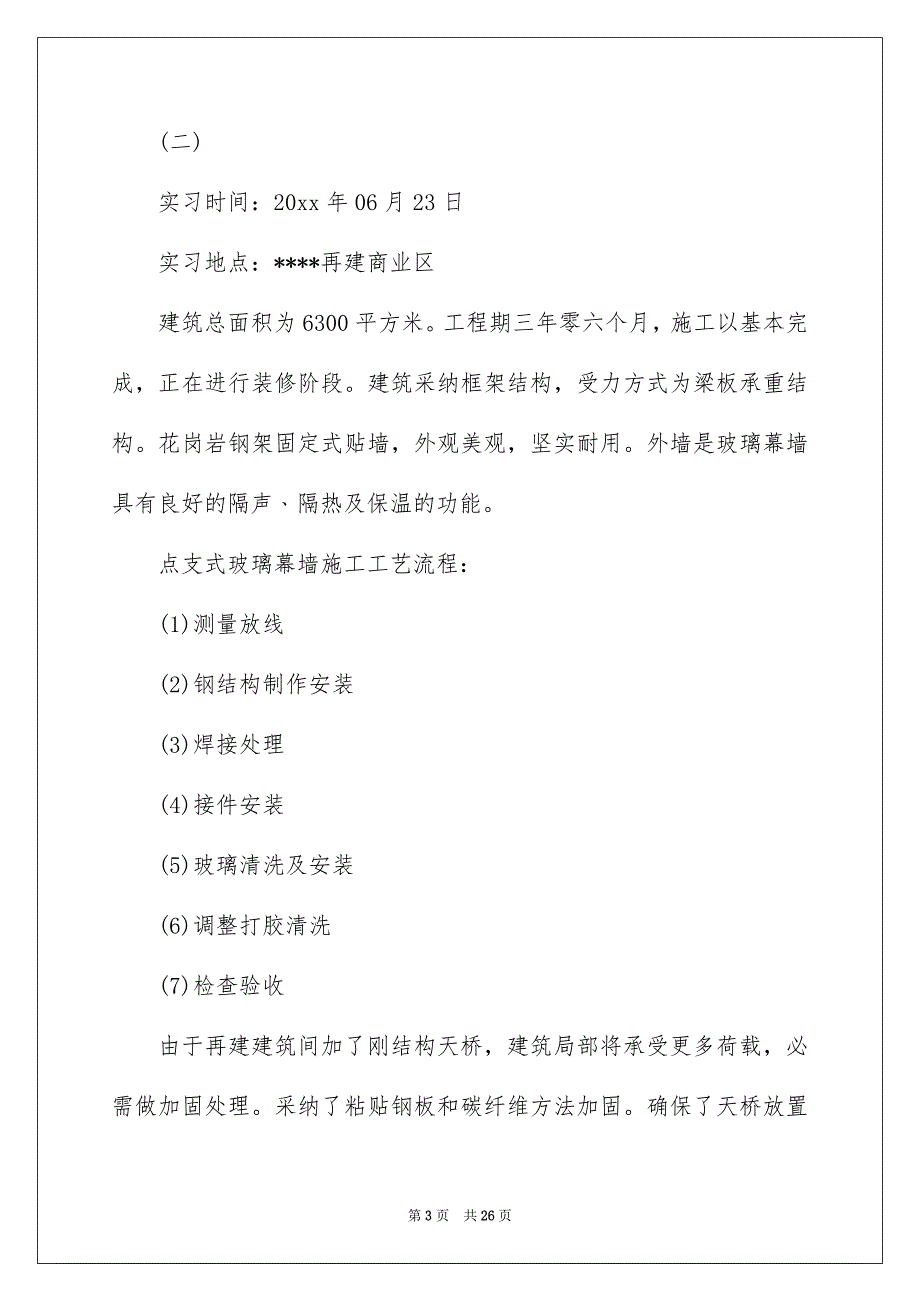 (二)

实习时间：20xx 年 06 月 23 日

实习地点：****再建商业区

建筑总面积为 6300 平方米。工程期三年零六个月，施工以基本完成，正在进行装修阶段。建筑采纳框架结构，受力方式为梁板承重结构。花岗岩钢架固定式贴墙，外观美观，坚实耐用。外墙是玻璃幕墙具有良好的隔声、隔热及保温的功能。

点支式玻璃幕墙施工工艺流程：

(1)测量放线

(2)钢结构制作安装

(3)焊接处理

(4)接件安装

(5)玻璃清洗及安装

(6)调整打胶清洗

(7)检查验收

由于再建建筑间加了刚结构天桥，建筑局部将承受更多荷载，必需做加固处理。采纳了粘贴钢板和碳纤维方法加固。确保了天桥放置

第 3 页　共 26 页